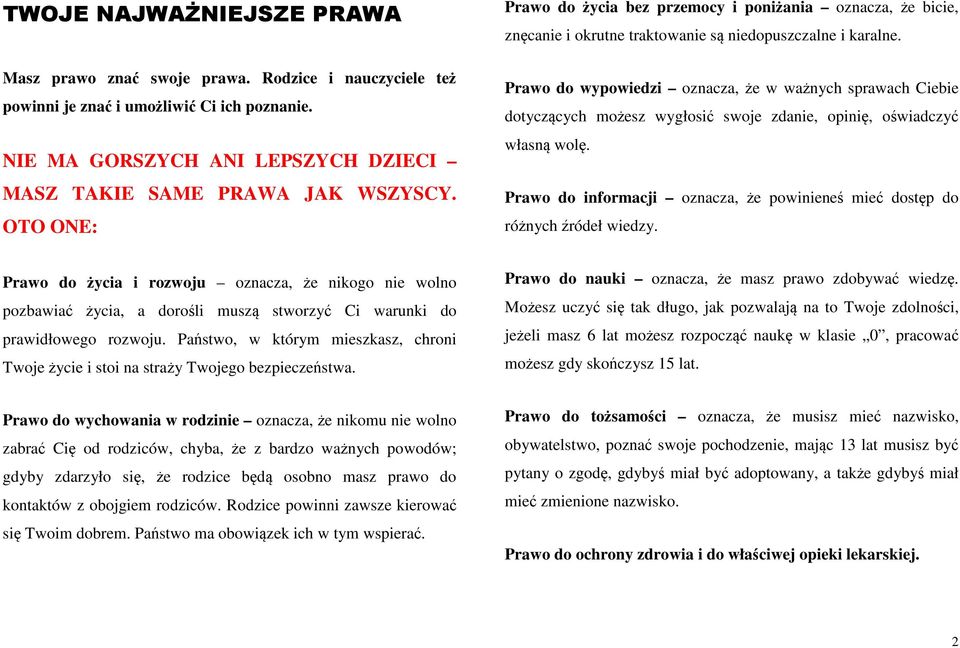 TWOJE NAJWAŻNIEJSZE PRAWA

Masz prawo znać swoje prawa. Rodzice i nauczyciele też powinni je znać i umożliwić Ci ich poznanie.

NIE MA GORSZYCH ANI LEPSZYCH DZIECI – MASZ TAKIE SAME PRAWA JAK WSZYSCY. OTO ONE:

Prawo do życia i rozwoju – oznacza, że nikogo nie wolno pozbawiać życia, a dorośli muszą stworzyć Ci warunki do prawidłowego rozwoju. Państwo, w którym mieszkasz, chroni Twoje życie i stoi na straży Twojego bezpieczeństwa.

Prawo do wychowania w rodzinie – oznacza, że nikomu nie wolno zabrać Cię od rodziców, chyba, że z bardzo ważnych powodów; gdyby zdarzyło się, że rodzice będą osobno masz prawo do kontaktów z obojgiem rodziców. Rodzice powinni zawsze kierować się Twoim dobrem. Państwo ma obowiązek ich w tym wspierać.

Prawo do życia bez przemocy i poniżania – oznacza, że bicie, znęcanie i okrutne traktowanie są niedopuszczalne i karalne.

Prawo do wypowiedzi – oznacza, że w ważnych sprawach Ciebie dotyczących możesz wygłosić swoje zdanie, opinię, oświadczyć własną wolę.

Prawo do informacji – oznacza, że powinieneś mieć dostęp do różnych źródeł wiedzy.

Prawo do nauki – oznacza, że masz prawo zdobywać wiedzę. Możesz uczyć się tak długo, jak pozwalają na to Twoje zdolności, jeżeli masz 6 lat możesz rozpocząć naukę w klasie „0”, pracować możesz gdy skończysz 15 lat.

Prawo do tożsamości – oznacza, że musisz mieć nazwisko, obywatelstwo, poznać swoje pochodzenie, mając 13 lat musisz być pytany o zgodę, gdybyś miał być adoptowany, a także gdybyś miał mieć zmienione nazwisko.

Prawo do ochrony zdrowia i do właściwej opieki lekarskiej.

2